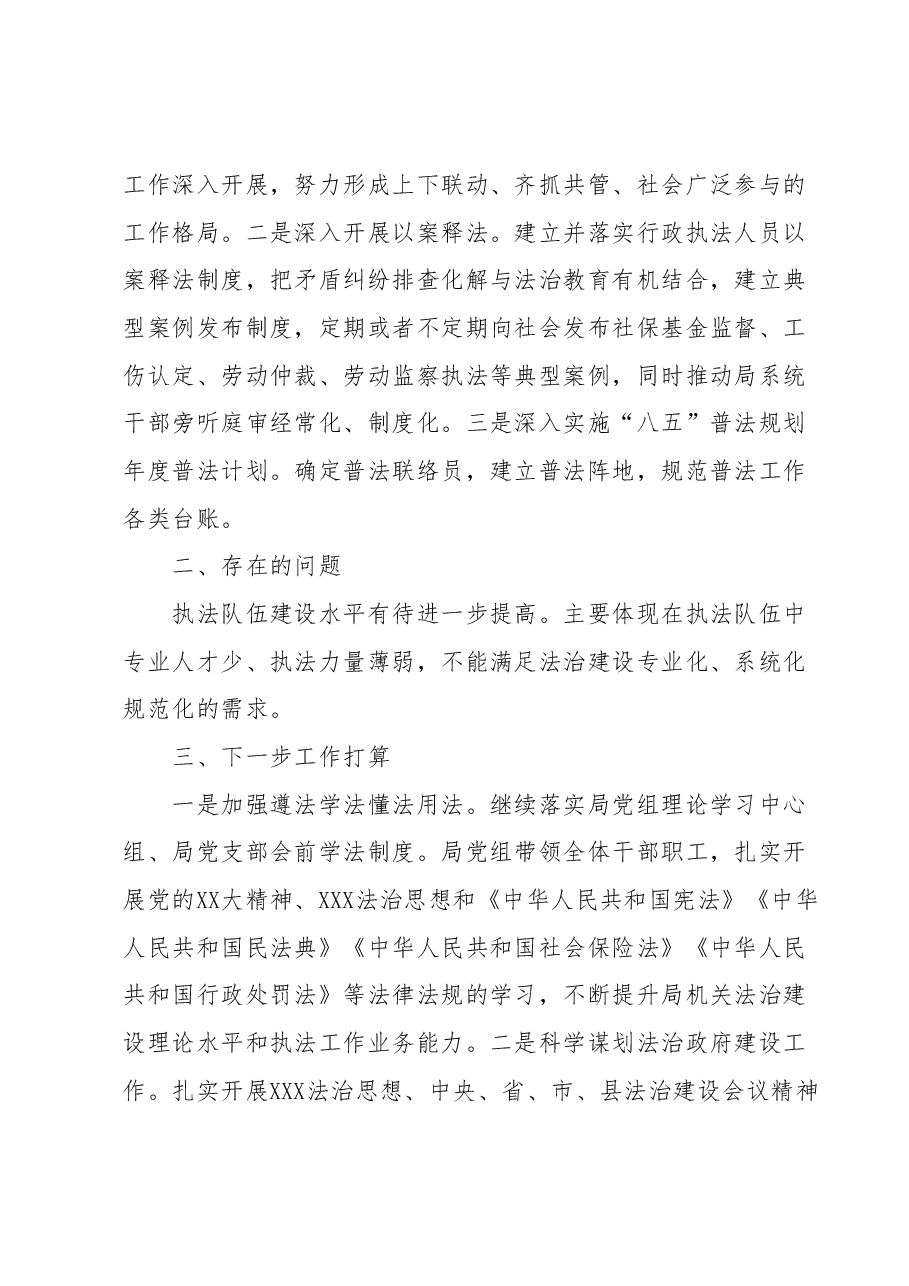 工作深入开展，努力形成上下联动、齐抓共管、社会广泛参与的工作格局。二是深入开展以案释法。建立并落实行政执法人员以案释法制度，把矛盾纠纷排查化解与法治教育有机结合，建立典型案例发布制度，定期或者不定期向社会发布社保基金监督、工伤认定、劳动仲裁、劳动监察执法等典型案例，同时推动局系统干部旁听庭审经常化、制度化。三是深入实施“八五”普法规划年度普法计划。确定普法联络员，建立普法阵地，规范普法工作各类台账。

二、存在的问题

执法队伍建设水平有待进一步提高。主要体现在执法队伍中专业人才少、执法力量薄弱，不能满足法治建设专业化、系统化规范化的需求。

三、下一步工作打算

一是加强遵法学法懂法用法。继续落实局党组理论学习中心组、局党支部会前学法制度。局党组带领全体干部职工，扎实开展党的XX大精神、XXX法治思想和《中华人民共和国宪法》《中华人民共和国民法典》《中华人民共和国社会保险法》《中华人民共和国行政处罚法》等法律法规的学习，不断提升局机关法治建设理论水平和执法工作业务能力。二是科学谋划法治政府建设工作。扎实开展XXX法治思想、中央、省、市、县法治建设会议精神